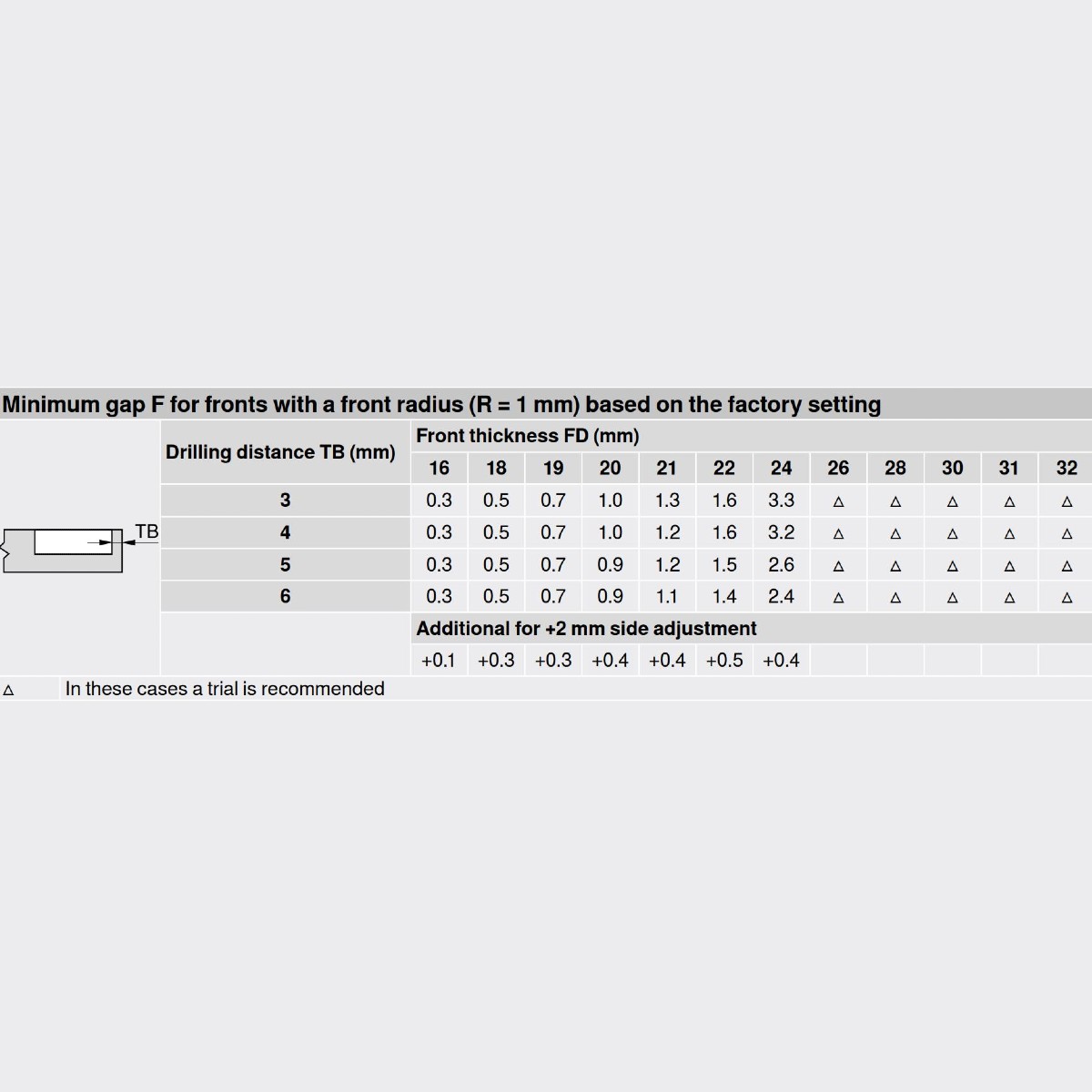 Minimum gap F for fronts with a front radius (R = 1 mm) based on the factory setting

TB

| Drilling distance TB (mm) | Front thickness FD (mm) | | | | | | | | | | | |
|---|---|---|---|---|---|---|---|---|---|---|---|---|
| | 16 | 18 | 19 | 20 | 21 | 22 | 24 | 26 | 28 | 30 | 31 | 32 |
| 3 | 0.3 | 0.5 | 0.7 | 1.0 | 1.3 | 1.6 | 3.3 | △ | △ | △ | △ | △ |
| 4 | 0.3 | 0.5 | 0.7 | 1.0 | 1.2 | 1.6 | 3.2 | △ | △ | △ | △ | △ |
| 5 | 0.3 | 0.5 | 0.7 | 0.9 | 1.2 | 1.5 | 2.6 | △ | △ | △ | △ | △ |
| 6 | 0.3 | 0.5 | 0.7 | 0.9 | 1.1 | 1.4 | 2.4 | △ | △ | △ | △ | △ |
| | Additional for +2 mm side adjustment | | | | | | | | | | | |
| | +0.1 | +0.3 | +0.3 | +0.4 | +0.4 | +0.5 | +0.4 | | | | | |

△ In these cases a trial is recommended